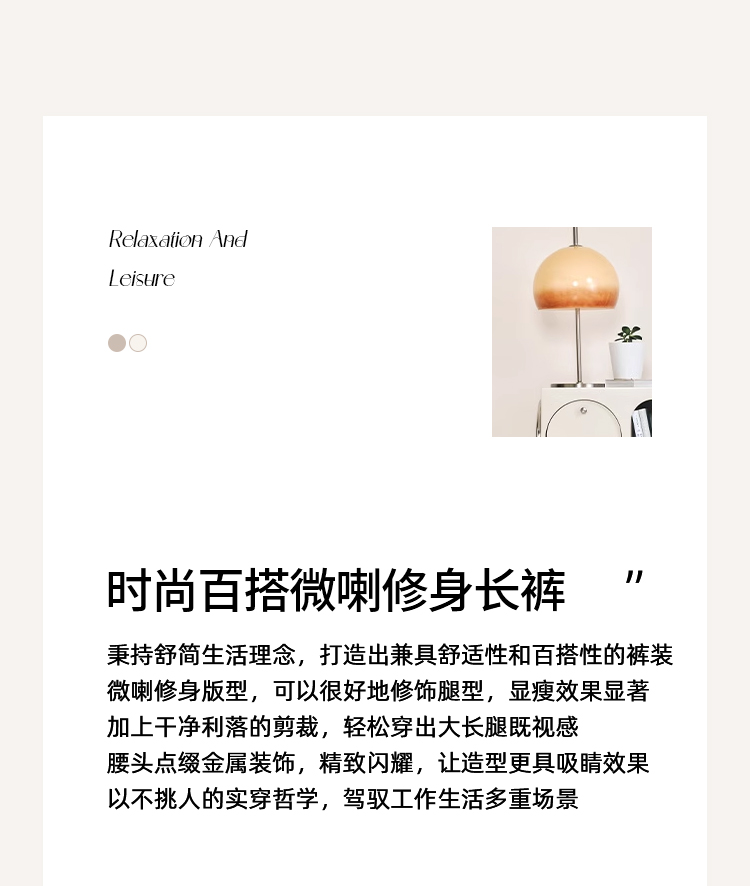 Relaxation And
Leisure

时尚百搭微喇修身长裤 ”

秉持舒简生活理念，打造出兼具舒适性和百搭性的裤装
微喇修身版型，可以很好地修饰腿型，显瘦效果显著
加上干净利落的剪裁，轻松穿出大长腿既视感
腰头点缀金属装饰，精致闪耀，让造型更具吸睛效果
以不挑人的实穿哲学，驾驭工作生活多重场景